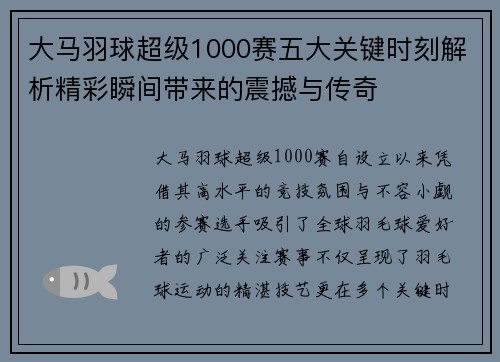 大马羽球超级1000赛五大关键时刻解析精彩瞬间带来的震撼与传奇

大马羽球超级1000赛自设立以来凭借其高水平的竞技氛围与不容小觑的参赛选手吸引了全球羽毛球爱好者的广泛关注赛事不仅呈现了羽毛球运动的精湛技艺更在多个关键时